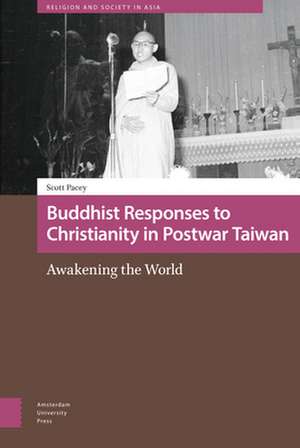 RELIGION AND SOCIETY IN ASIA

Scott Pacey

Buddhist Responses to Christianity in Postwar Taiwan

Awakening the World

Amsterdam University Press